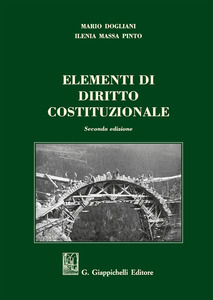 MARIO DOGLIANI
ILENIA MASSA PINTO

ELEMENTI DI DIRITTO COSTITUZIONALE

Seconda edizione

G. Giappichelli Editore